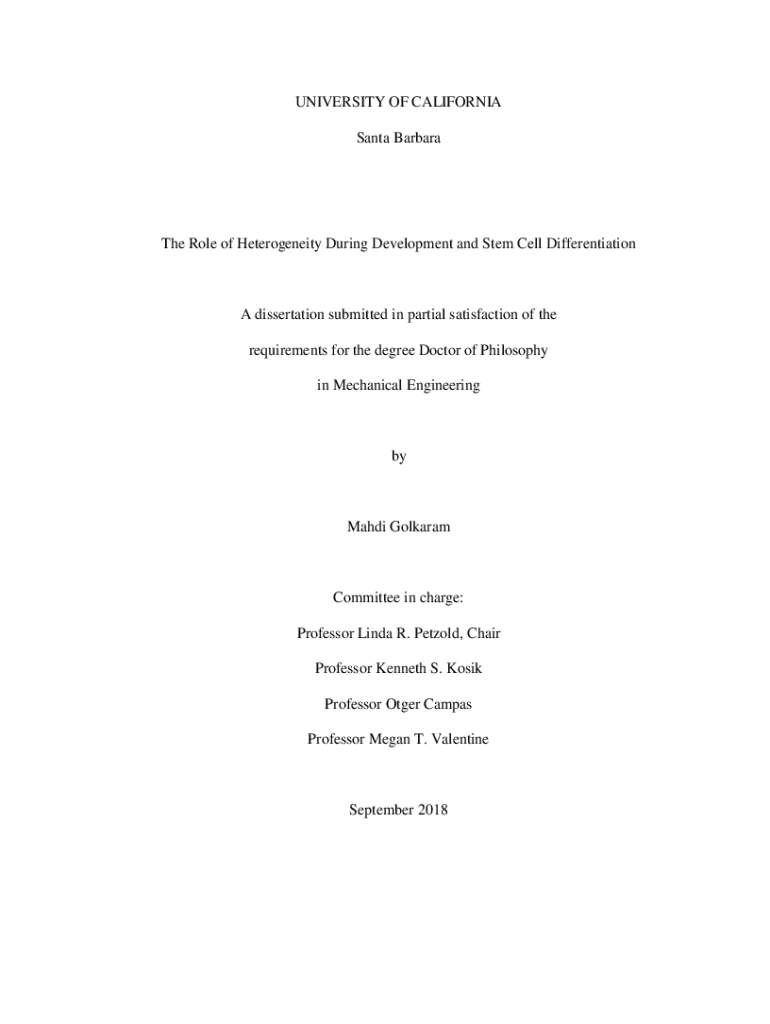 UNIVERSITY OF CALIFORNIA

Santa Barbara

The Role of Heterogeneity During Development and Stem Cell Differentiation

A dissertation submitted in partial satisfaction of the

requirements for the degree Doctor of Philosophy

in Mechanical Engineering

by

Mahdi Golkaram

Committee in charge:

Professor Linda R. Petzold, Chair

Professor Kenneth S. Kosik

Professor Otger Campas

Professor Megan T. Valentine

September 2018